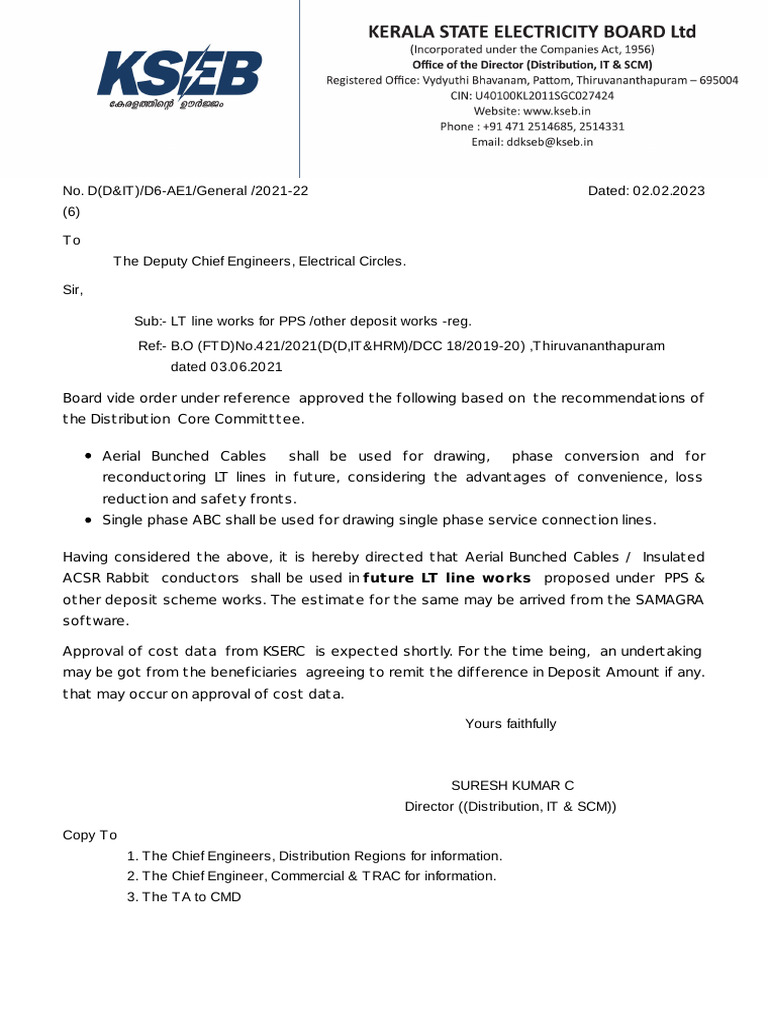 KSEB
കേരളത്തിന്റെ ഊർജ്ജം

KERALA STATE ELECTRICITY BOARD Ltd
(Incorporated under the Companies Act, 1956)
Office of the Director (Distribution, IT & SCM)
Registered Office: Vydyuthi Bhavanam, Pattom, Thiruvananthapuram – 695004
CIN: U40100KL2011SGC027424
Website: www.kseb.in
Phone : +91 471 2514685, 2514331
Email: ddkseb@kseb.in

No. D(D&IT)/D6-AE1/General /2021-22 (6)

Dated: 02.02.2023

To

The Deputy Chief Engineers, Electrical Circles.

Sir,

Sub:- LT line works for PPS /other deposit works -reg.

Ref:- B.O (FTD)No.421/2021(D(D,IT&HRM)/DCC 18/2019-20) ,Thiruvananthapuram dated 03.06.2021

Board vide order under reference approved the following based on the recommendations of the Distribution Core Committtee.

• Aerial Bunched Cables shall be used for drawing, phase conversion and for reconductoring LT lines in future, considering the advantages of convenience, loss reduction and safety fronts.
• Single phase ABC shall be used for drawing single phase service connection lines.

Having considered the above, it is hereby directed that Aerial Bunched Cables / Insulated ACSR Rabbit conductors shall be used in future LT line works proposed under PPS & other deposit scheme works. The estimate for the same may be arrived from the SAMAGRA software.

Approval of cost data from KSERC is expected shortly. For the time being, an undertaking may be got from the beneficiaries agreeing to remit the difference in Deposit Amount if any. that may occur on approval of cost data.

Yours faithfully

SURESH KUMAR C
Director ((Distribution, IT & SCM))

Copy To

1. The Chief Engineers, Distribution Regions for information.
2. The Chief Engineer, Commercial & TRAC for information.
3. The TA to CMD